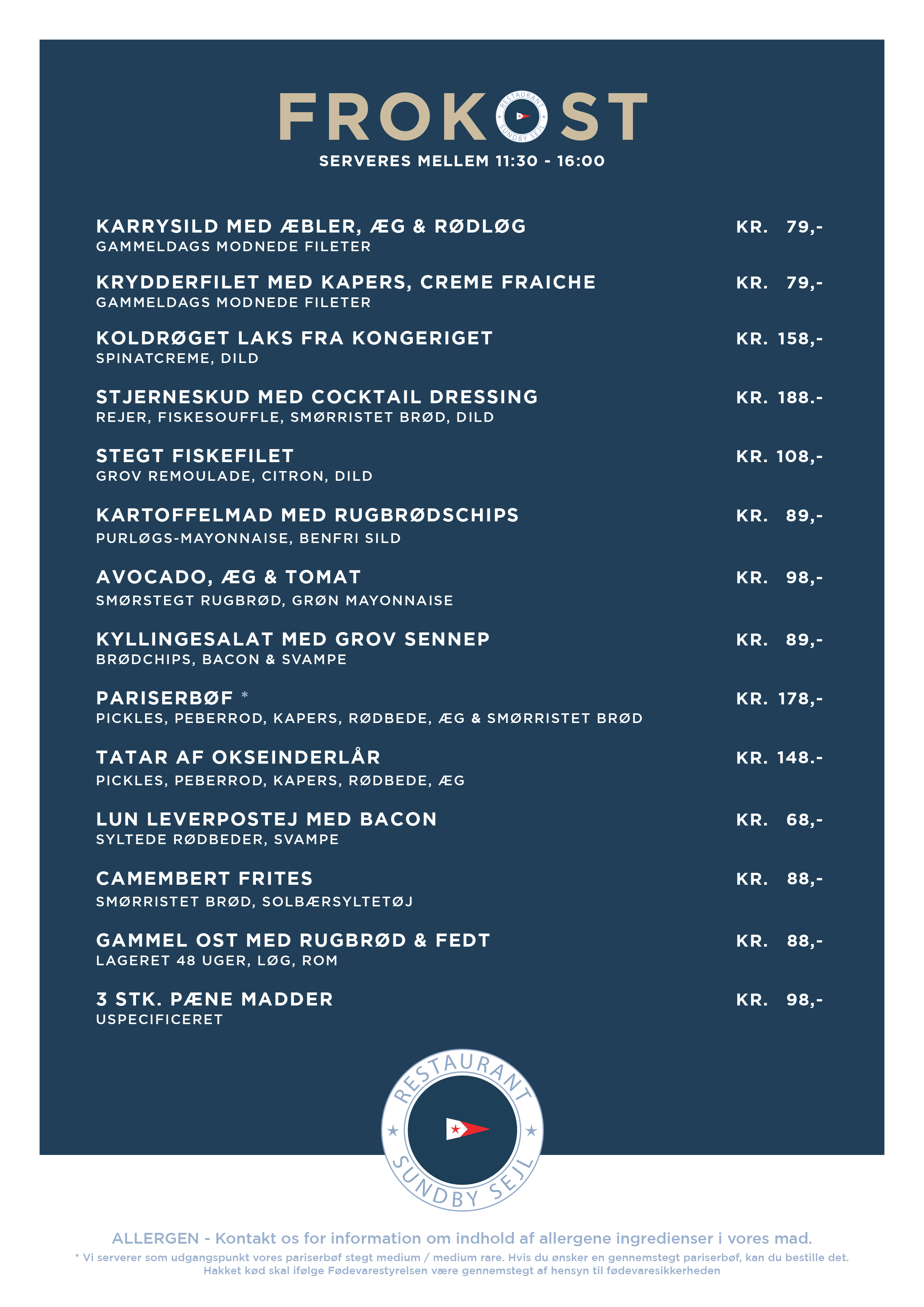 FROKOST
RESTAURANT SUNDBY SEJL

SERVERES MELLEM 11:30 - 16:00

KARRYSILD MED ÆBLER, ÆG & RØDLØG KR. 79,-
GAMMELDAGS MODNEDE FILETER

KRYDDERFILET MED KAPERS, CREME FRAICHE KR. 79,-
GAMMELDAGS MODNEDE FILETER

KOLDRØGET LAKS FRA KONGERIGET KR. 158,-
SPINATCREME, DILD

STJERNESKUD MED COCKTAIL DRESSING KR. 188.-
REJER, FISKESOUFFLE, SMØRRISTET BRØD, DILD

STEGT FISKEFILET KR. 108,-
GROV REMOULADE, CITRON, DILD

KARTOFFELMAD MED RUGBRØDSCHIPS KR. 89,-
PURLØGS-MAYONNAISE, BENFRI SILD

AVOCADO, ÆG & TOMAT KR. 98,-
SMØRSTEGT RUGBRØD, GRØN MAYONNAISE

KYLLINGESALAT MED GROV SENNEP KR. 89,-
BRØDCHIPS, BACON & SVAMPE

PARISERBØF * KR. 178,-
PICKLES, PEBERROD, KAPERS, RØDBEDE, ÆG & SMØRRISTET BRØD

TATAR AF OKSEINDERLÅR KR. 148.-
PICKLES, PEBERROD, KAPERS, RØDBEDE, ÆG

LUN LEVERPOSTEJ MED BACON KR. 68,-
SYLTEDE RØDBEDER, SVAMPE

CAMEMBERT FRITES KR. 88,-
SMØRRISTET BRØD, SOLBÆRSYLTETØJ

GAMMEL OST MED RUGBRØD & FEDT KR. 88,-
LAGERET 48 UGER, LØG, ROM

3 STK. PÆNE MADDER KR. 98,-
USPECIFICERET

RESTAURANT SUNDBY SEJL

ALLERGEN - Kontakt os for information om indhold af allergene ingredienser i vores mad.
* Vi serverer som udgangspunkt vores pariserbøf stegt medium / medium rare. Hvis du ønsker en gennemstegt pariserbøf, kan du bestille det. Hakket kød skal ifølge Fødevarestyrelsen være gennemstegt af hensyn til fødevaresikkerheden